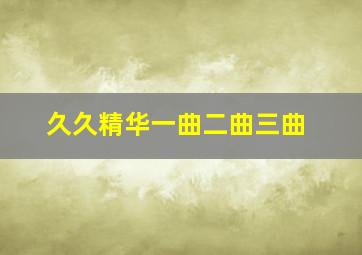 久久精华一曲二曲三曲